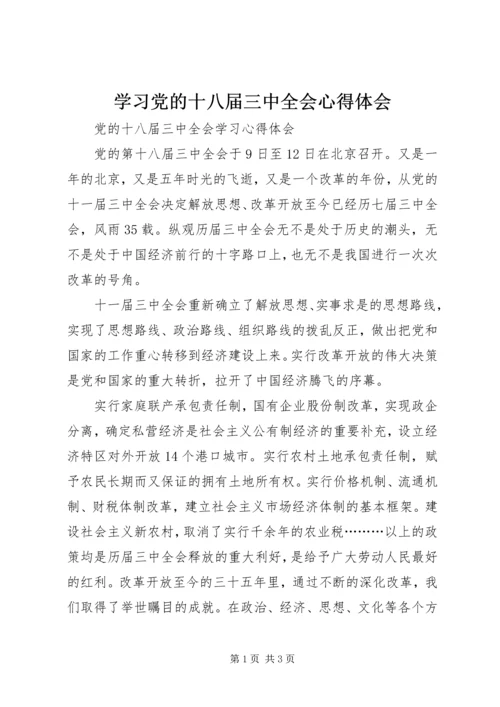 学习党的十八届三中全会心得体会

党的十八届三中全会学习心得体会

党的第十八届三中全会于9日至12日在北京召开。又是一年的北京，又是五年时光的飞逝，又是一个改革的年份，从党的十一届三中全会决定解放思想、改革开放至今已经历七届三中全会，风雨35载。纵观历届三中全会无不是处于历史的潮头，无不是处于中国经济前行的十字路口上，也无不是我国进行一次次改革的号角。

十一届三中全会重新确立了解放思想、实事求是的思想路线，实现了思想路线、政治路线、组织路线的拨乱反正，做出把党和国家的工作重心转移到经济建设上来。实行改革开放的伟大决策是党和国家的重大转折，拉开了中国经济腾飞的序幕。

实行家庭联产承包责任制，国有企业股份制改革，实现政企分离，确定私营经济是社会主义公有制经济的重要补充，设立经济特区对外开放14个港口城市。实行农村土地承包责任制，赋予农民长期而又保证的拥有土地所有权。实行价格机制、流通机制、财税体制改革，建立社会主义市场经济体制的基本框架。建设社会主义新农村，取消了实行千余年的农业税………以上的政策均是历届三中全会释放的重大利好，是给予广大劳动人民最好的红利。改革开放至今的三十五年里，通过不断的深化改革，我们取得了举世瞩目的成就。在政治、经济、思想、文化等各个方

第1页 共3页